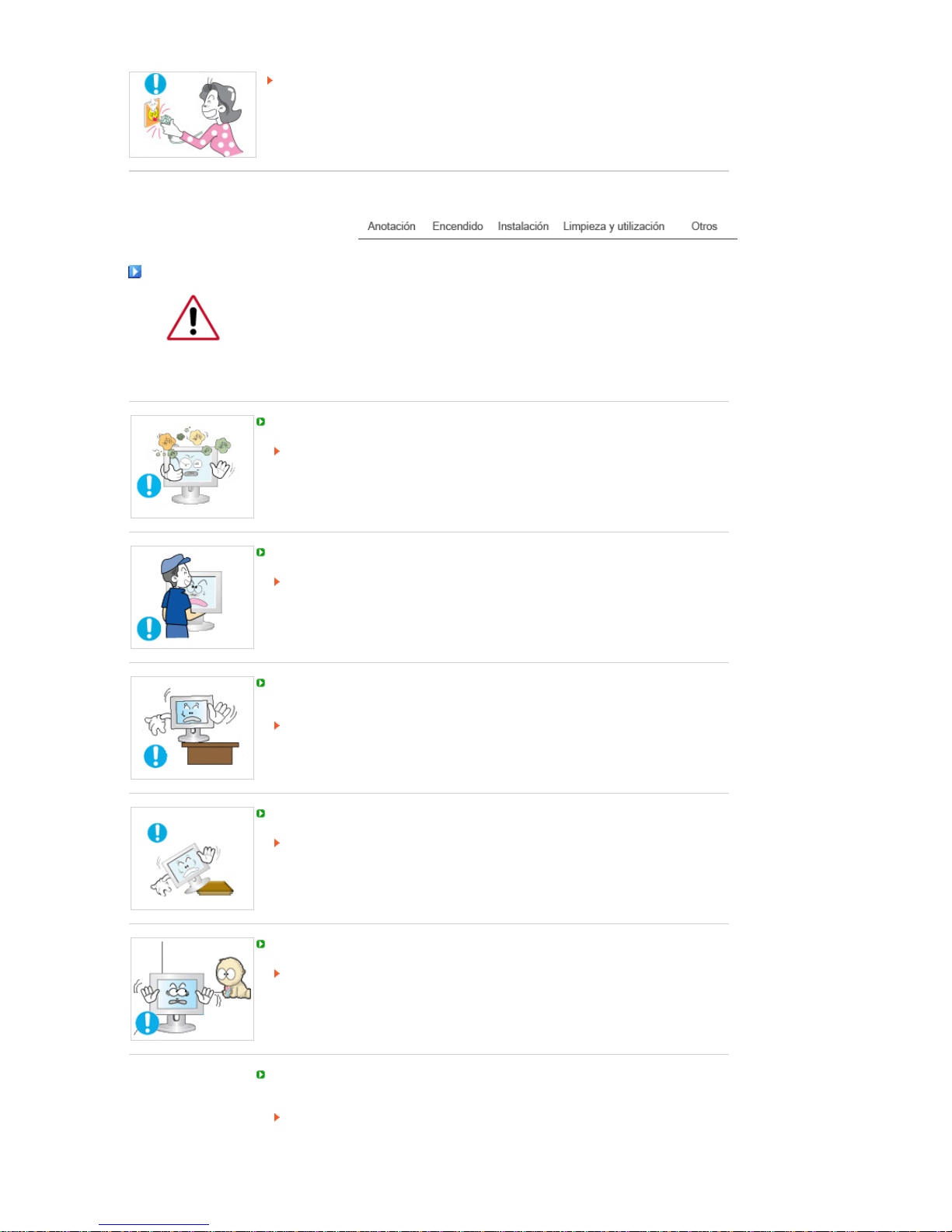 Anotación Encendido Instalación Limpieza y utilización Otros